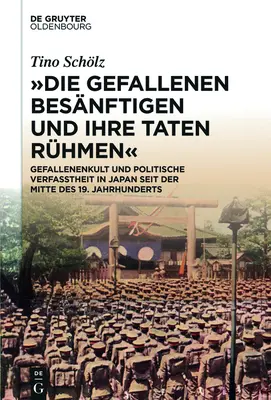 DE GRUYTER
OLDENBOURG

Tino Schölz

»DIE GEFALLENEN BESÄNFTIGEN UND IHRE TATEN RÜHMEN«

GEFALLENENKULT UND POLITISCHE VERFASSTHEIT IN JAPAN SEIT DER MITTE DES 19. JAHRHUNDERTS

DE
G